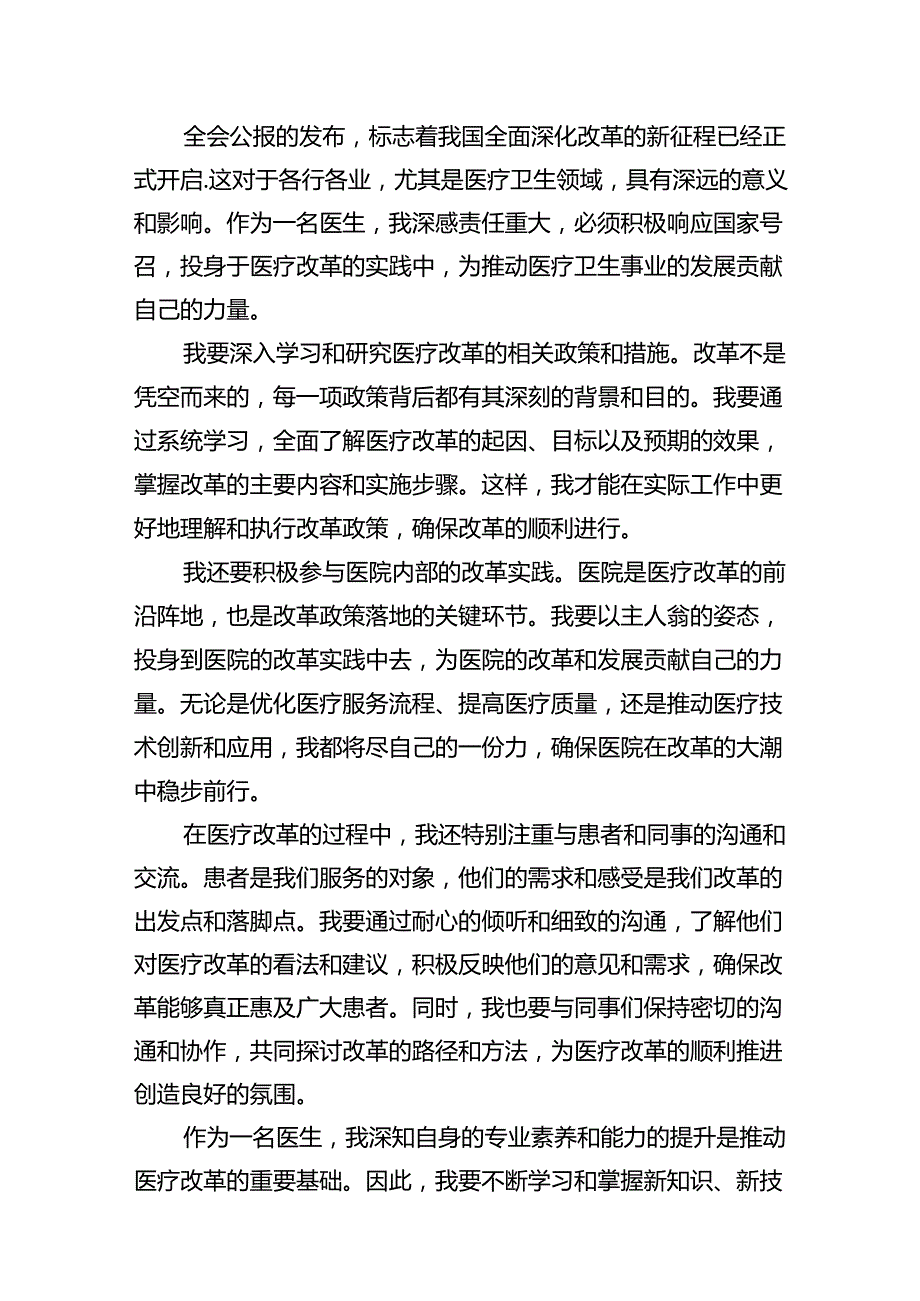 全会公报的发布，标志着我国全面深化改革的新征程已经正式开启.这对于各行各业，尤其是医疗卫生领域，具有深远的意义和影响。作为一名医生，我深感责任重大，必须积极响应国家号召，投身于医疗改革的实践中，为推动医疗卫生事业的发展贡献自己的力量。

我要深入学习和研究医疗改革的相关政策和措施。改革不是凭空而来的，每一项政策背后都有其深刻的背景和目的。我要通过系统学习，全面了解医疗改革的起因、目标以及预期的效果，掌握改革的主要内容和实施步骤。这样，我才能在实际工作中更好地理解和执行改革政策，确保改革的顺利进行。

我还要积极参与医院内部的改革实践。医院是医疗改革的前沿阵地，也是改革政策落地的关键环节。我要以主人翁的姿态，投身到医院的改革实践中去，为医院的改革和发展贡献自己的力量。无论是优化医疗服务流程、提高医疗质量，还是推动医疗技术创新和应用，我都将尽自己的一份力，确保医院在改革的大潮中稳步前行。

在医疗改革的过程中，我还特别注重与患者和同事的沟通和交流。患者是我们服务的对象，他们的需求和感受是我们改革的出发点和落脚点。我要通过耐心的倾听和细致的沟通，了解他们对医疗改革的看法和建议，积极反映他们的意见和需求，确保改革能够真正惠及广大患者。同时，我也要与同事们保持密切的沟通和协作，共同探讨改革的路径和方法，为医疗改革的顺利推进创造良好的氛围。

作为一名医生，我深知自身的专业素养和能力的提升是推动医疗改革的重要基础。因此，我要不断学习和掌握新知识、新技